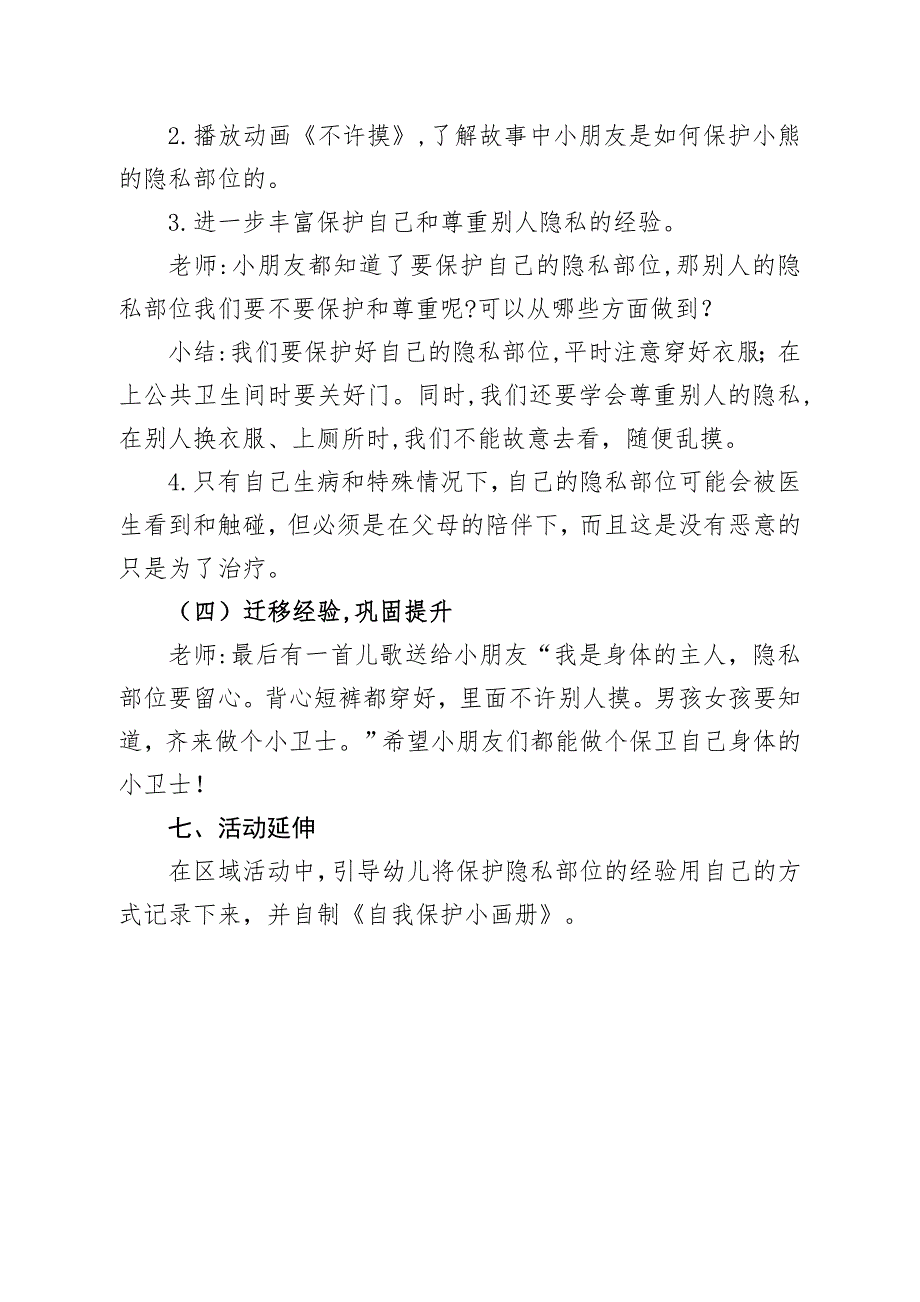 2.播放动画《不许摸》,了解故事中小朋友是如何保护小熊的隐私部位的。

3.进一步丰富保护自己和尊重别人隐私的经验。

老师:小朋友都知道了要保护自己的隐私部位,那别人的隐私部位我们要不要保护和尊重呢?可以从哪些方面做到?

小结:我们要保护好自己的隐私部位,平时注意穿好衣服;在上公共卫生间时要关好门。同时,我们还要学会尊重别人的隐私,在别人换衣服、上厕所时,我们不能故意去看，随便乱摸。

4.只有自己生病和特殊情况下,自己的隐私部位可能会被医生看到和触碰，但必须是在父母的陪伴下，而且这是没有恶意的只是为了治疗。

（四）迁移经验,巩固提升

老师:最后有一首儿歌送给小朋友“我是身体的主人，隐私部位要留心。背心短裤都穿好，里面不许别人摸。男孩女孩要知道，齐来做个小卫士。”希望小朋友们都能做个保卫自己身体的小卫士!

七、活动延伸

在区域活动中,引导幼儿将保护隐私部位的经验用自己的方式记录下来，并自制《自我保护小画册》。